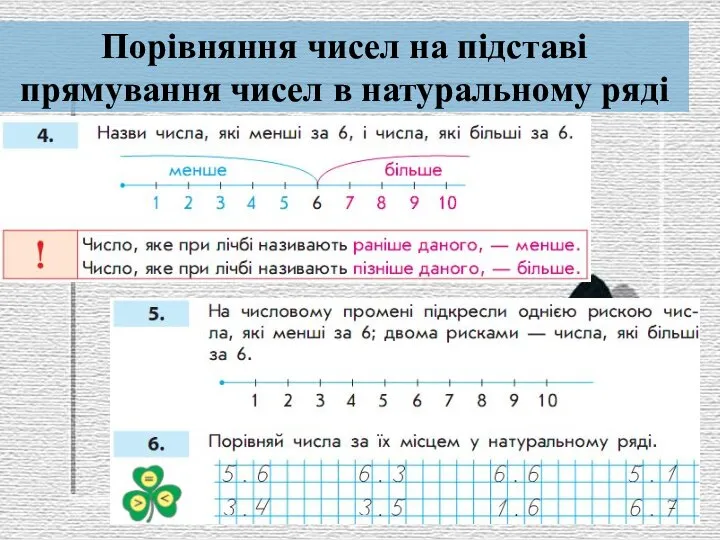 Порівняння чисел на підставі прямування чисел в натуральному ряді

4. Назви числа, які менші за 6, і числа, які більші за 6.

менше більше

1 2 3 4 5 6 7 8 9 10

! Число, яке при лічбі називають раніше даного, — менше.
Число, яке при лічбі називають пізніше даного, — більше.

5. На числовому промені підкресли однією рискою числа, які менші за 6; двома рисками — числа, які більші за 6.

1 2 3 4 5 6 7 8 9 10

6. Порівняй числа за їх місцем у натуральному ряді.

= > <

5 . 6 6 . 3 6 . 6 5 . 1
3 . 4 3 . 5 1 . 6 6 . 7